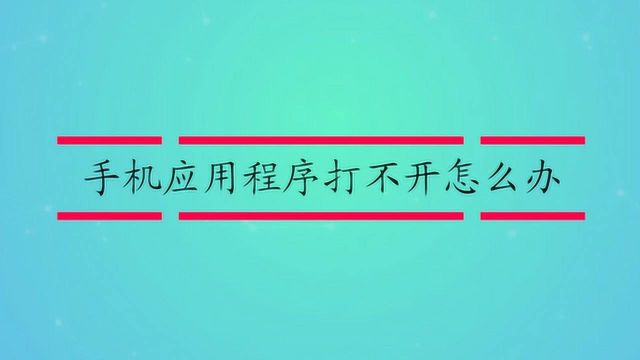 手机应用程序打不开怎么办